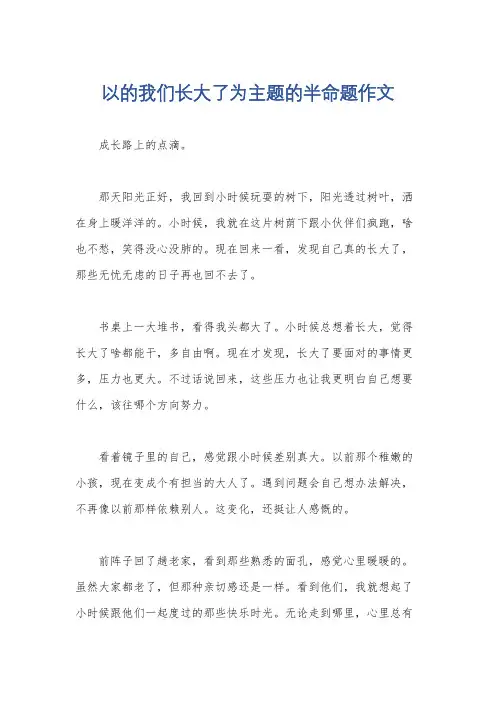 以的我们长大了为主题的半命题作文

成长路上的点滴。

那天阳光正好，我回到小时候玩耍的树下，阳光透过树叶，洒在身上暖洋洋的。小时候，我就在这片树荫下跟小伙伴们疯跑，啥也不愁，笑得没心没肺的。现在回来一看，发现自己真的长大了，那些无忧无虑的日子再也回不去了。

书桌上一大堆书，看得我头都大了。小时候总想着长大，觉得长大了啥都能干，多自由啊。现在才发现，长大了要面对的事情更多，压力也更大。不过话说回来，这些压力也让我更明白自己想要什么，该往哪个方向努力。

看着镜子里的自己，感觉跟小时候差别真大。以前那个稚嫩的小孩，现在变成个有担当的大人了。遇到问题会自己想办法解决，不再像以前那样依赖别人。这变化，还挺让人感慨的。

前阵子回了趟老家，看到那些熟悉的面孔，感觉心里暖暖的。虽然大家都老了，但那种亲切感还是一样。看到他们，我就想起了小时候跟他们一起度过的那些快乐时光。无论走到哪里，心里总有